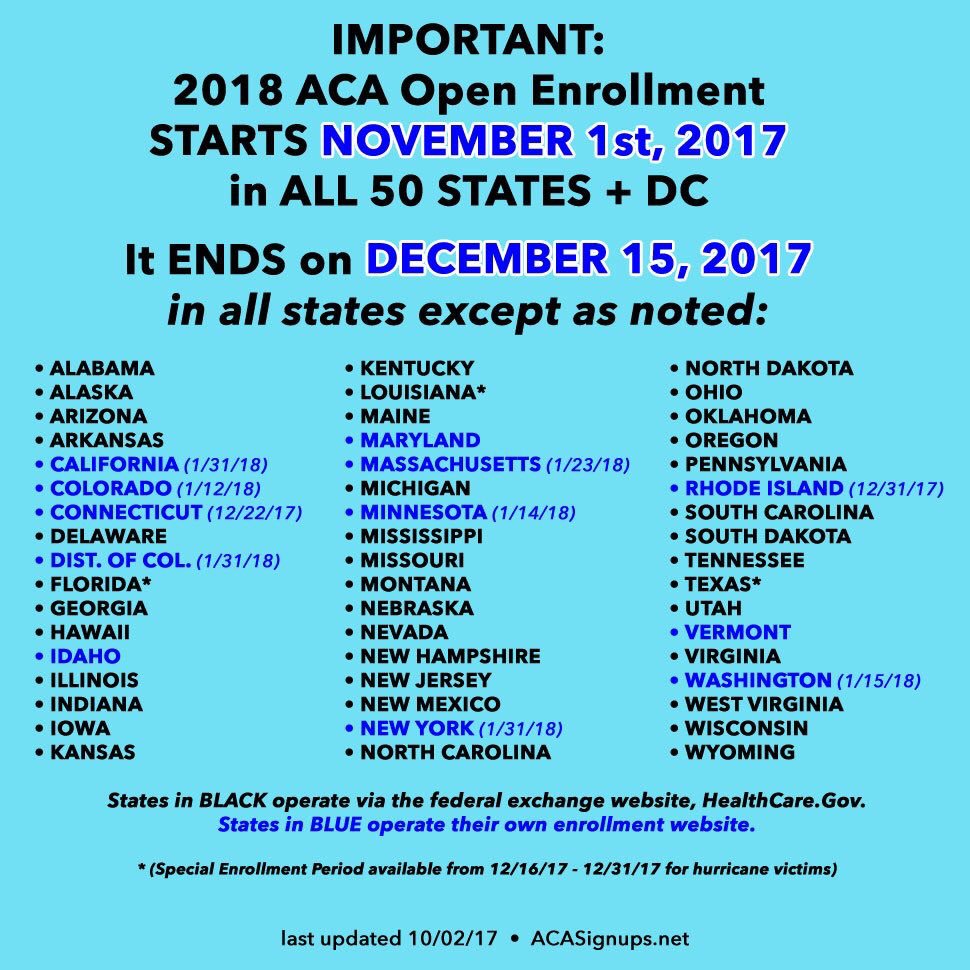 IMPORTANT:
2018 ACA Open Enrollment
STARTS NOVEMBER 1st, 2017
in ALL 50 STATES + DC

It ENDS on DECEMBER 15, 2017
in all states except as noted:

• ALABAMA
• ALASKA
• ARIZONA
• ARKANSAS
• CALIFORNIA (1/31/18)
• COLORADO (1/12/18)
• CONNECTICUT (12/22/17)
• DELAWARE
• DIST. OF COL. (1/31/18)
• FLORIDA*
• GEORGIA
• HAWAII
• IDAHO
• ILLINOIS
• INDIANA
• IOWA
• KANSAS

• KENTUCKY
• LOUISIANA*
• MAINE
• MARYLAND
• MASSACHUSETTS (1/23/18)
• MICHIGAN
• MINNESOTA (1/14/18)
• MISSISSIPPI
• MISSOURI
• MONTANA
• NEBRASKA
• NEVADA
• NEW HAMPSHIRE
• NEW JERSEY
• NEW MEXICO
• NEW YORK (1/31/18)
• NORTH CAROLINA

• NORTH DAKOTA
• OHIO
• OKLAHOMA
• OREGON
• PENNSYLVANIA
• RHODE ISLAND (12/31/17)
• SOUTH CAROLINA
• SOUTH DAKOTA
• TENNESSEE
• TEXAS*
• UTAH
• VERMONT
• VIRGINIA
• WASHINGTON (1/15/18)
• WEST VIRGINIA
• WISCONSIN
• WYOMING

States in BLACK operate via the federal exchange website, HealthCare.Gov.
States in BLUE operate their own enrollment website.

* (Special Enrollment Period available from 12/16/17 - 12/31/17 for hurricane victims)

last updated 10/02/17 • ACASignups.net